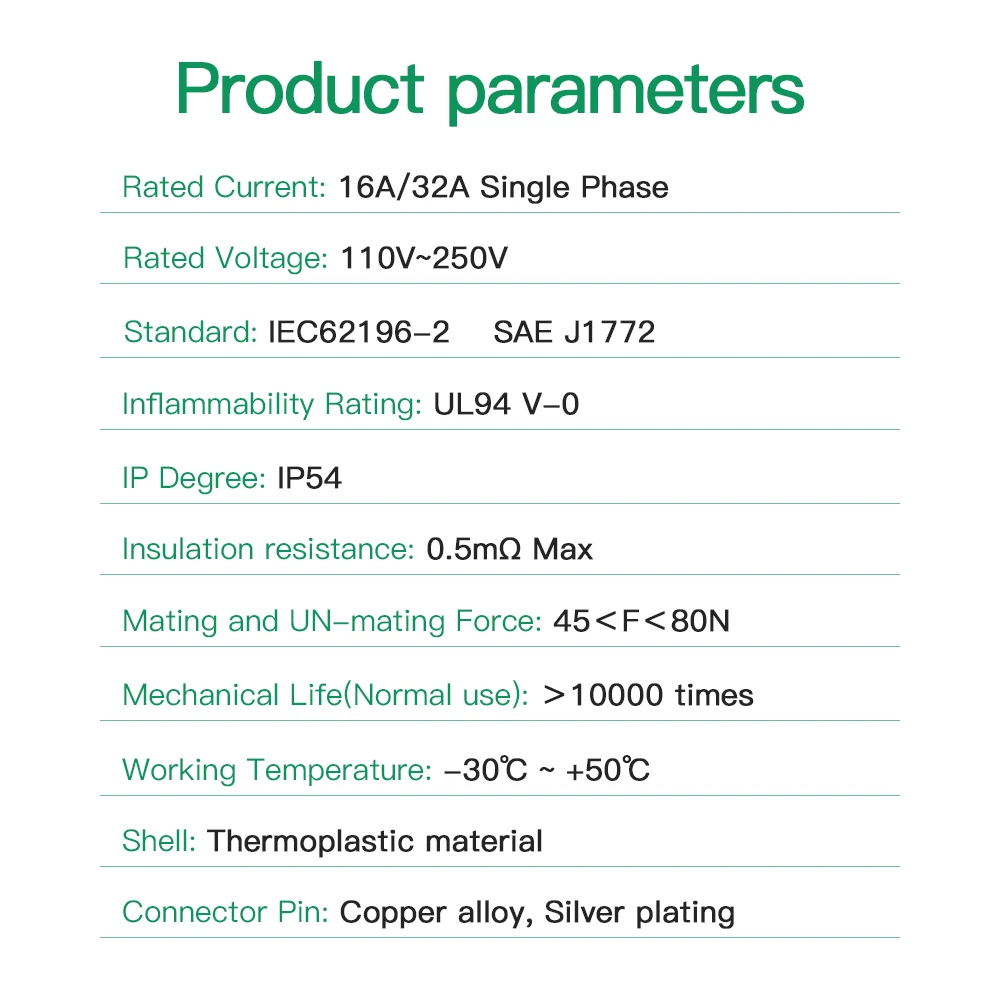 Product parameters

Rated Current: 16A/32A Single Phase

Rated Voltage: 110V~250V

Standard: IEC62196-2 SAE J1772

Inflammability Rating: UL94 V-0

IP Degree: IP54

Insulation resistance: 0.5mΩ Max

Mating and UN-mating Force: 45＜F＜80N

Mechanical Life(Normal use): ＞10000 times

Working Temperature: -30℃ ~ +50℃

Shell: Thermoplastic material

Connector Pin: Copper alloy, Silver plating